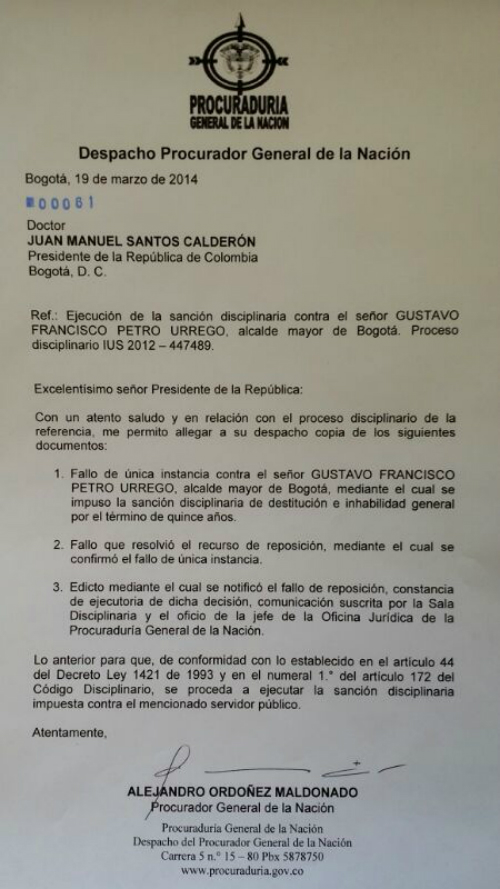 PROCURADURIA
GENERAL DE LA NACION

Despacho Procurador General de la Nación

Bogotá, 19 de marzo de 2014

00061

Doctor
JUAN MANUEL SANTOS CALDERÓN
Presidente de la República de Colombia
Bogotá, D. C.

Ref.: Ejecución de la sanción disciplinaria contra el señor GUSTAVO FRANCISCO PETRO URREGO, alcalde mayor de Bogotá. Proceso disciplinario IUS 2012 – 447489.

Excelentísimo señor Presidente de la República:

Con un atento saludo y en relación con el proceso disciplinario de la referencia, me permito allegar a su despacho copia de los siguientes documentos:

1. Fallo de única instancia contra el señor GUSTAVO FRANCISCO PETRO URREGO, alcalde mayor de Bogotá, mediante el cual se impuso la sanción disciplinaria de destitución e inhabilidad general por el término de quince años.

2. Fallo que resolvió el recurso de reposición, mediante el cual se confirmó el fallo de única instancia.

3. Edicto mediante el cual se notificó el fallo de reposición, constancia de ejecutoria de dicha decisión, comunicación suscrita por la Sala Disciplinaria y el oficio de la jefe de la Oficina Jurídica de la Procuraduría General de la Nación.

Lo anterior para que, de conformidad con lo establecido en el artículo 44 del Decreto Ley 1421 de 1993 y en el numeral 1.° del artículo 172 del Código Disciplinario, se proceda a ejecutar la sanción disciplinaria impuesta contra el mencionado servidor público.

Atentamente,

ALEJANDRO ORDOÑEZ MALDONADO
Procurador General de la Nación

Procuraduría General de la Nación
Despacho del Procurador General de la Nación
Carrera 5 n.° 15 – 80 Pbx 5878750
www.procuraduria.gov.co